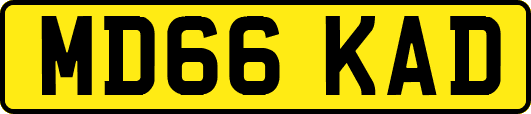 MD66 KAD